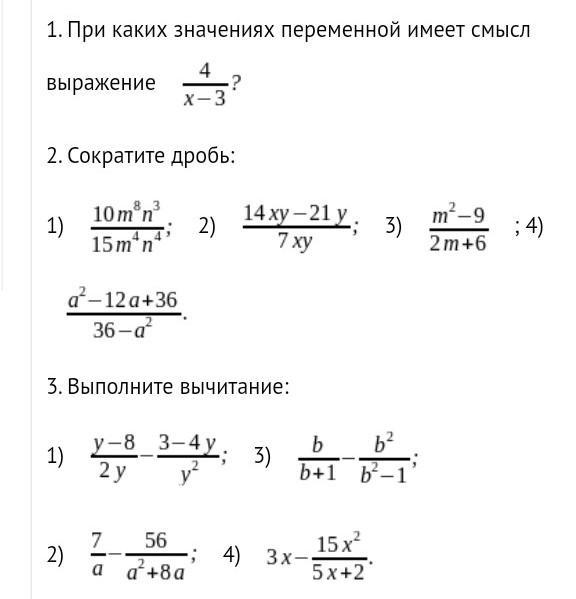 1. При каких значениях переменной имеет смысл выражение $\frac{4}{x-3}$?

2. Сократите дробь:

1) $\frac{10m^8n^3}{15m^4n^4}$; 2) $\frac{14xy-21y}{7xy}$; 3) $\frac{m^2-9}{2m+6}$ ; 4) $\frac{a^2-12a+36}{36-a^2}$.

3. Выполните вычитание:

1) $\frac{y-8}{2y}-\frac{3-4y}{y^2}$; 3) $\frac{b}{b+1}-\frac{b^2}{b^2-1}$;

2) $\frac{7}{a}-\frac{56}{a^2+8a}$; 4) $3x-\frac{15x^2}{5x+2}$.